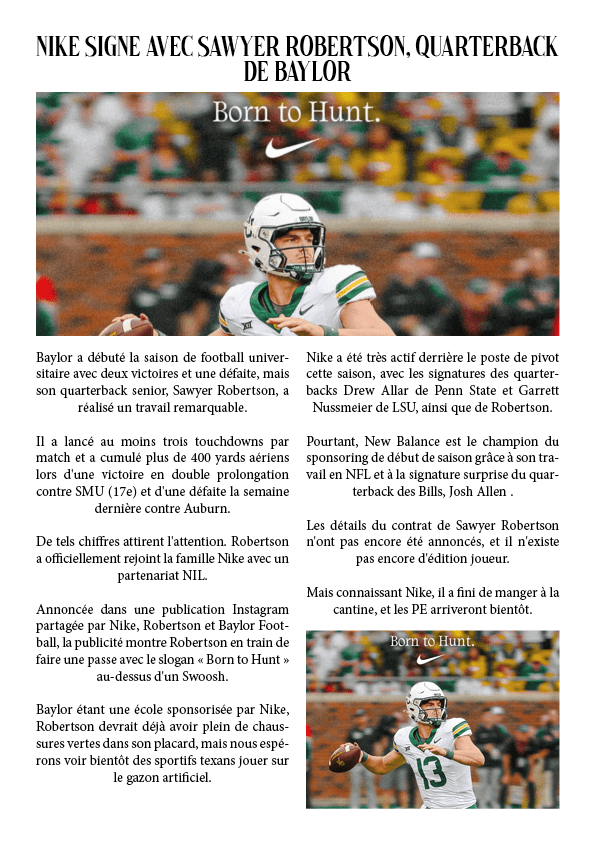 NIKE SIGNE AVEC SAWYER ROBERTSON, QUARTERBACK DE BAYLOR

Born to Hunt.

Baylor a débuté la saison de football universitaire avec deux victoires et une défaite, mais son quarterback senior, Sawyer Robertson, a réalisé un travail remarquable.

Il a lancé au moins trois touchdowns par match et a cumulé plus de 400 yards aériens lors d'une victoire en double prolongation contre SMU (17e) et d'une défaite la semaine dernière contre Auburn.

De tels chiffres attirent l'attention. Robertson a officiellement rejoint la famille Nike avec un partenariat NIL.

Annoncée dans une publication Instagram partagée par Nike, Robertson et Baylor Football, la publicité montre Robertson en train de faire une passe avec le slogan « Born to Hunt » au-dessus d'un Swoosh.

Baylor étant une école sponsorisée par Nike, Robertson devrait déjà avoir plein de chaussures vertes dans son placard, mais nous espérons voir bientôt des sportifs texans jouer sur le gazon artificiel.

Nike a été très actif derrière le poste de pivot cette saison, avec les signatures des quarterbacks Drew Allar de Penn State et Garrett Nussmeier de LSU, ainsi que de Robertson.

Pourtant, New Balance est le champion du sponsoring de début de saison grâce à son travail en NFL et à la signature surprise du quarterback des Bills, Josh Allen .

Les détails du contrat de Sawyer Robertson n'ont pas encore été annoncés, et il n'existe pas encore d'édition joueur.

Mais connaissant Nike, il a fini de manger à la cantine, et les PE arriveront bientôt.

Born to Hunt.

13